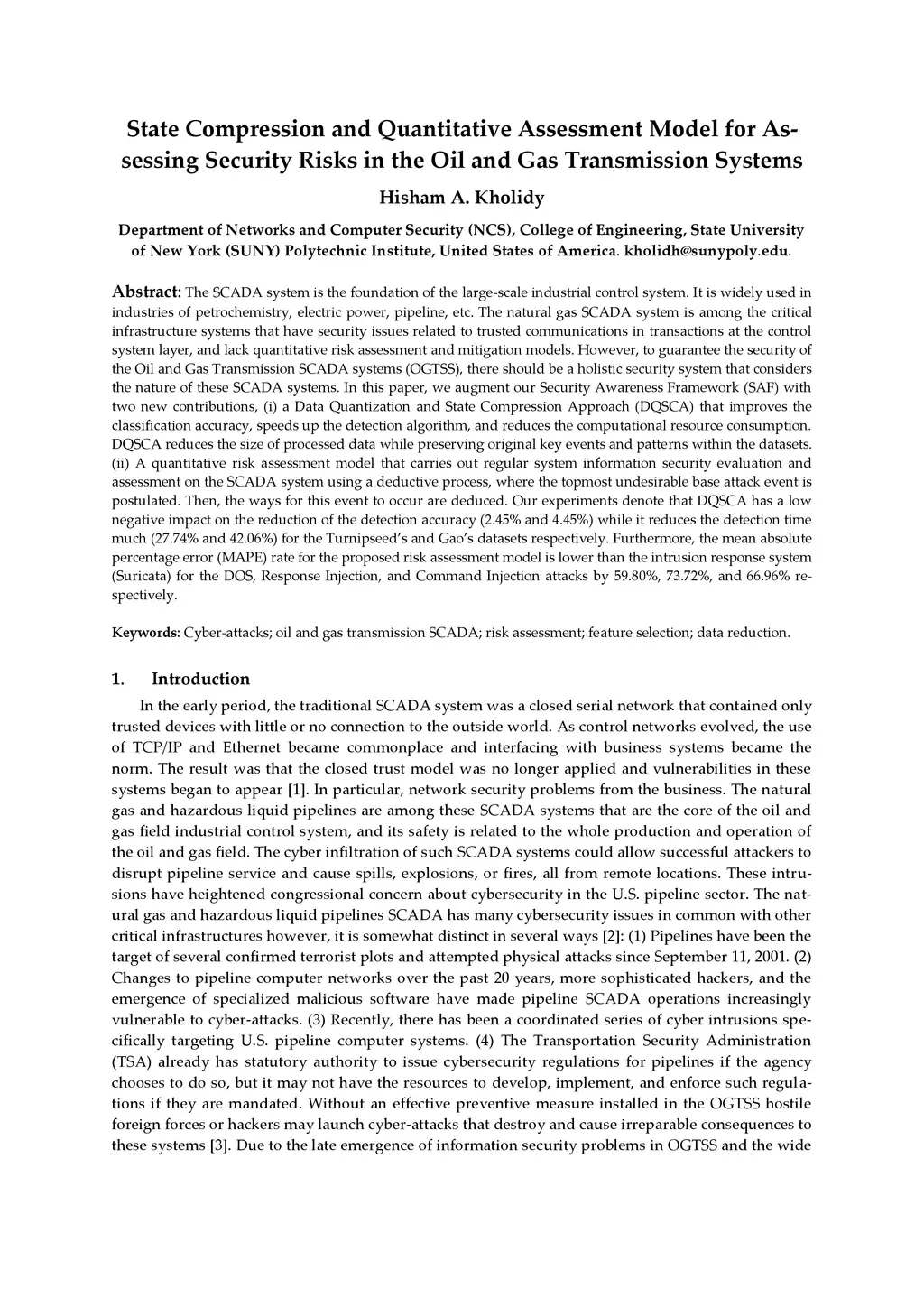 State Compression and Quantitative Assessment Model for Assessing Security Risks in the Oil and Gas Transmission Systems

Hisham A. Kholidy

Department of Networks and Computer Security (NCS), College of Engineering, State University of New York (SUNY) Polytechnic Institute, United States of America. kholidh@sunypoly.edu.

Abstract: The SCADA system is the foundation of the large-scale industrial control system. It is widely used in industries of petrochemistry, electric power, pipeline, etc. The natural gas SCADA system is among the critical infrastructure systems that have security issues related to trusted communications in transactions at the control system layer, and lack quantitative risk assessment and mitigation models. However, to guarantee the security of the Oil and Gas Transmission SCADA systems (OGTSS), there should be a holistic security system that considers the nature of these SCADA systems. In this paper, we augment our Security Awareness Framework (SAF) with two new contributions, (i) a Data Quantization and State Compression Approach (DQSCA) that improves the classification accuracy, speeds up the detection algorithm, and reduces the computational resource consumption. DQSCA reduces the size of processed data while preserving original key events and patterns within the datasets. (ii) A quantitative risk assessment model that carries out regular system information security evaluation and assessment on the SCADA system using a deductive process, where the topmost undesirable base attack event is postulated. Then, the ways for this event to occur are deduced. Our experiments denote that DQSCA has a low negative impact on the reduction of the detection accuracy (2.45% and 4.45%) while it reduces the detection time much (27.74% and 42.06%) for the Turnipseed's and Gao's datasets respectively. Furthermore, the mean absolute percentage error (MAPE) rate for the proposed risk assessment model is lower than the intrusion response system (Suricata) for the DOS, Response Injection, and Command Injection attacks by 59.80%, 73.72%, and 66.96% respectively.

Keywords: Cyber-attacks; oil and gas transmission SCADA; risk assessment; feature selection; data reduction.

1. Introduction

In the early period, the traditional SCADA system was a closed serial network that contained only trusted devices with little or no connection to the outside world. As control networks evolved, the use of TCP/IP and Ethernet became commonplace and interfacing with business systems became the norm. The result was that the closed trust model was no longer applied and vulnerabilities in these systems began to appear [1]. In particular, network security problems from the business. The natural gas and hazardous liquid pipelines are among these SCADA systems that are the core of the oil and gas field industrial control system, and its safety is related to the whole production and operation of the oil and gas field. The cyber infiltration of such SCADA systems could allow successful attackers to disrupt pipeline service and cause spills, explosions, or fires, all from remote locations. These intrusions have heightened congressional concern about cybersecurity in the U.S. pipeline sector. The natural gas and hazardous liquid pipelines SCADA has many cybersecurity issues in common with other critical infrastructures however, it is somewhat distinct in several ways [2]: (1) Pipelines have been the target of several confirmed terrorist plots and attempted physical attacks since September 11, 2001. (2) Changes to pipeline computer networks over the past 20 years, more sophisticated hackers, and the emergence of specialized malicious software have made pipeline SCADA operations increasingly vulnerable to cyber-attacks. (3) Recently, there has been a coordinated series of cyber intrusions specifically targeting U.S. pipeline computer systems. (4) The Transportation Security Administration (TSA) already has statutory authority to issue cybersecurity regulations for pipelines if the agency chooses to do so, but it may not have the resources to develop, implement, and enforce such regulations if they are mandated. Without an effective preventive measure installed in the OGTSS hostile foreign forces or hackers may launch cyber-attacks that destroy and cause irreparable consequences to these systems [3]. Due to the late emergence of information security problems in OGTSS and the wide